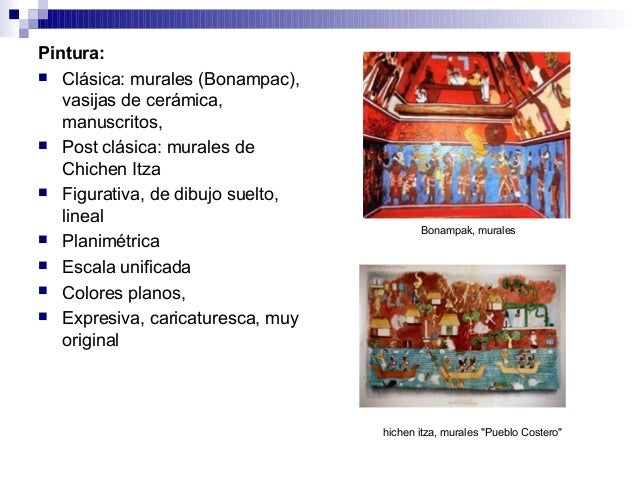 Pintura:

- Clásica: murales (Bonampac), vasijas de cerámica, manuscritos,
- Post clásica: murales de Chichen Itza
- Figurativa, de dibujo suelto, lineal
- Planimétrica
- Escala unificada
- Colores planos,
- Expresiva, caricaturesca, muy original

Bonampak, murales

hichen itza, murales "Pueblo Costero"